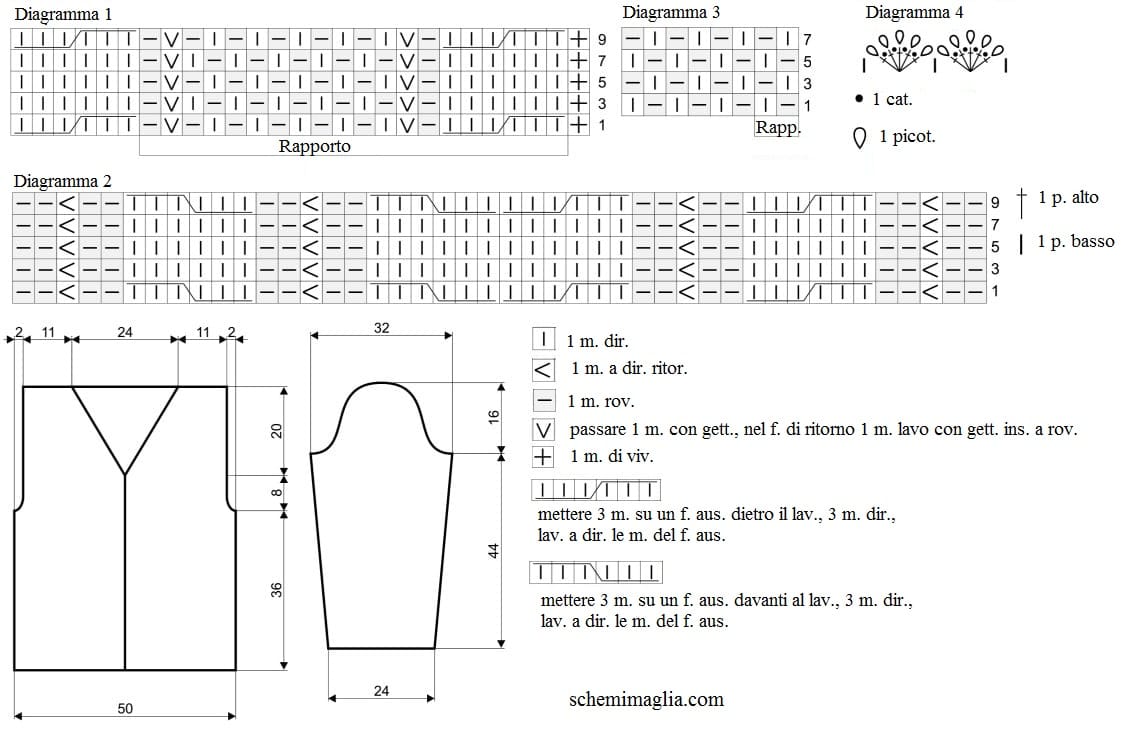 Diagramma 1

9
7
5
3
1

Rapporto

Diagramma 3

7
5
3
1

Rapp.

Diagramma 4

1 cat.

1 picot.

Diagramma 2

9
7
5
3
1

1 p. alto

1 p. basso

2 11 24 11 2

20

8

36

50

32

16

44

24

1 m. dir.

1 m. a dir. ritor.

1 m. rov.

passare 1 m. con gett., nel f. di ritorno 1 m. lavo con gett. ins. a rov.

1 m. di viv.

mettere 3 m. su un f. aus. dietro il lav., 3 m. dir., lav. a dir. le m. del f. aus.

mettere 3 m. su un f. aus. davanti al lav., 3 m. dir., lav. a dir. le m. del f. aus.

schemimaglia.com